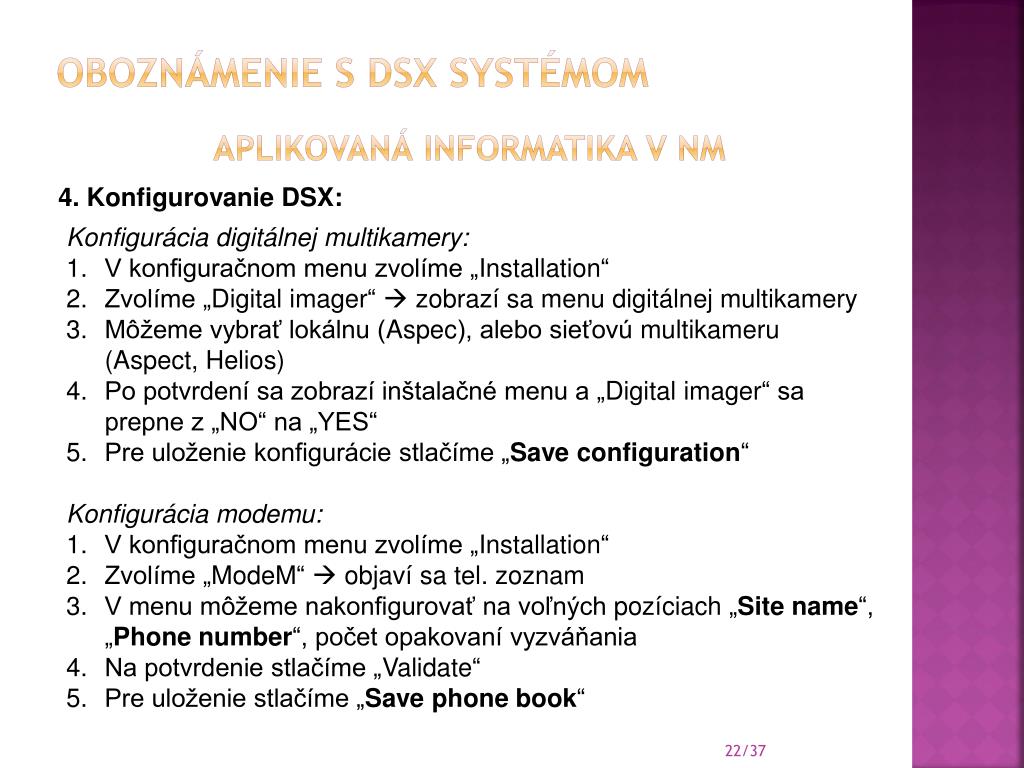 OBOZNÁMENIE S DSX SYSTÉMOM

APLIKOVANÁ INFORMATIKA V NM

4. Konfigurovanie DSX:

Konfigurácia digitálnej multikamery:
1. V konfiguračnom menu zvolíme „Installation“
2. Zvolíme „Digital imager“ → zobrazí sa menu digitálnej multikamery
3. Môžeme vybrať lokálnu (Aspec), alebo sieťovú multikameru (Aspect, Helios)
4. Po potvrdení sa zobrazí inštalačné menu a „Digital imager“ sa prepne z „NO“ na „YES“
5. Pre uloženie konfigurácie stlačíme „Save configuration“

Konfigurácia modemu:
1. V konfiguračnom menu zvolíme „Installation“
2. Zvolíme „ModeM“ → objaví sa tel. zoznam
3. V menu môžeme nakonfigurovať na voľných pozíciach „Site name“, „Phone number“, počet opakovaní vyzváňania
4. Na potvrdenie stlačíme „Validate“
5. Pre uloženie stlačíme „Save phone book“

22/37